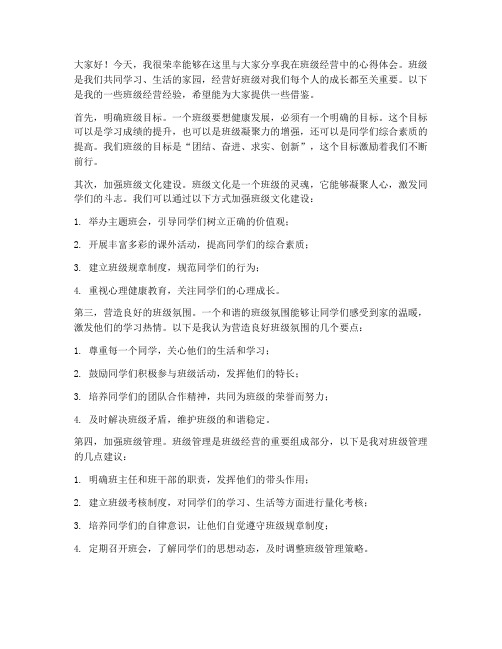 大家好！今天，我很荣幸能够在这里与大家分享我在班级经营中的心得体会。班级是我们共同学习、生活的家园，经营好班级对我们每个人的成长都至关重要。以下是我的一些班级经营经验，希望能为大家提供一些借鉴。

首先，明确班级目标。一个班级要想健康发展，必须有一个明确的目标。这个目标可以是学习成绩的提升，也可以是班级凝聚力的增强，还可以是同学们综合素质的提高。我们班级的目标是“团结、奋进、求实、创新”，这个目标激励着我们不断前行。

其次，加强班级文化建设。班级文化是一个班级的灵魂，它能够凝聚人心，激发同学们的斗志。我们可以通过以下方式加强班级文化建设：

1. 举办主题班会，引导同学们树立正确的价值观；

2. 开展丰富多彩的课外活动，提高同学们的综合素质；

3. 建立班级规章制度，规范同学们的行为；

4. 重视心理健康教育，关注同学们的心理成长。

第三，营造良好的班级氛围。一个和谐的班级氛围能够让同学们感受到家的温暖，激发他们的学习热情。以下是我认为营造良好班级氛围的几个要点：

1. 尊重每一个同学，关心他们的生活和学习；

2. 鼓励同学们积极参与班级活动，发挥他们的特长；

3. 培养同学们的团队合作精神，共同为班级的荣誉而努力；

4. 及时解决班级矛盾，维护班级的和谐稳定。

第四，加强班级管理。班级管理是班级经营的重要组成部分，以下是我对班级管理的几点建议：

1. 明确班主任和班干部的职责，发挥他们的带头作用；

2. 建立班级考核制度，对同学们的学习、生活等方面进行量化考核；

3. 培养同学们的自律意识，让他们自觉遵守班级规章制度；

4. 定期召开班会，了解同学们的思想动态，及时调整班级管理策略。